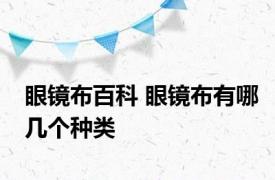 眼镜布百科 眼镜布有哪几个种类